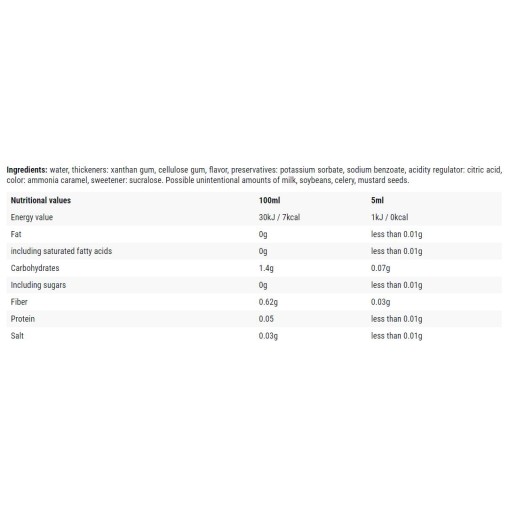 Ingredients: water, thickeners: xanthan gum, cellulose gum, flavor, preservatives: potassium sorbate, sodium benzoate, acidity regulator: citric acid, color: ammonia caramel, sweetener: sucralose. Possible unintentional amounts of milk, soybeans, celery, mustard seeds.

| Nutritional values | 100ml | 5ml |
|---|---|---|
| Energy value | 30kJ / 7kcal | 1kJ / 0kcal |
| Fat | 0g | less than 0.01g |
| including saturated fatty acids | 0g | less than 0.01g |
| Carbohydrates | 1.4g | 0.07g |
| Including sugars | 0g | less than 0.01g |
| Fiber | 0.62g | 0.03g |
| Protein | 0.05 | less than 0.01g |
| Salt | 0.03g | less than 0.01g |